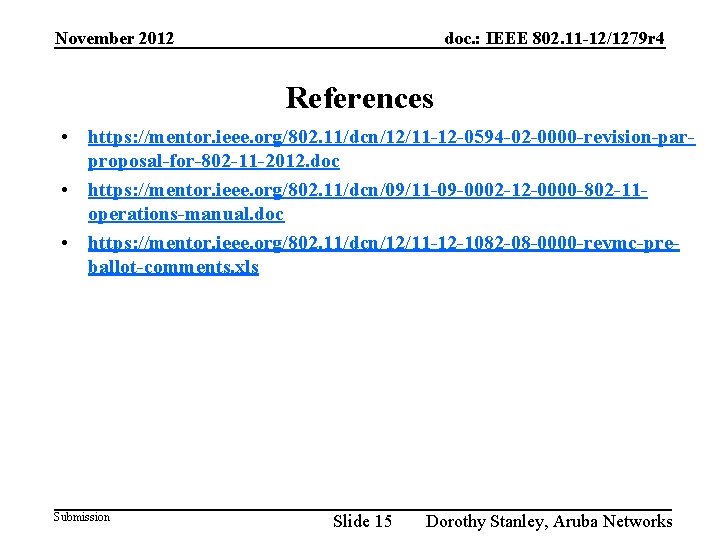 November 2012

doc.: IEEE 802.11-12/1279r4

References

• https://mentor.ieee.org/802.11/dcn/12/11-12-0594-02-0000-revision-par-proposal-for-802-11-2012.doc
• https://mentor.ieee.org/802.11/dcn/09/11-09-0002-12-0000-802-11-operations-manual.doc
• https://mentor.ieee.org/802.11/dcn/12/11-12-1082-08-0000-revmc-pre-ballot-comments.xls

Submission

Slide 15

Dorothy Stanley, Aruba Networks